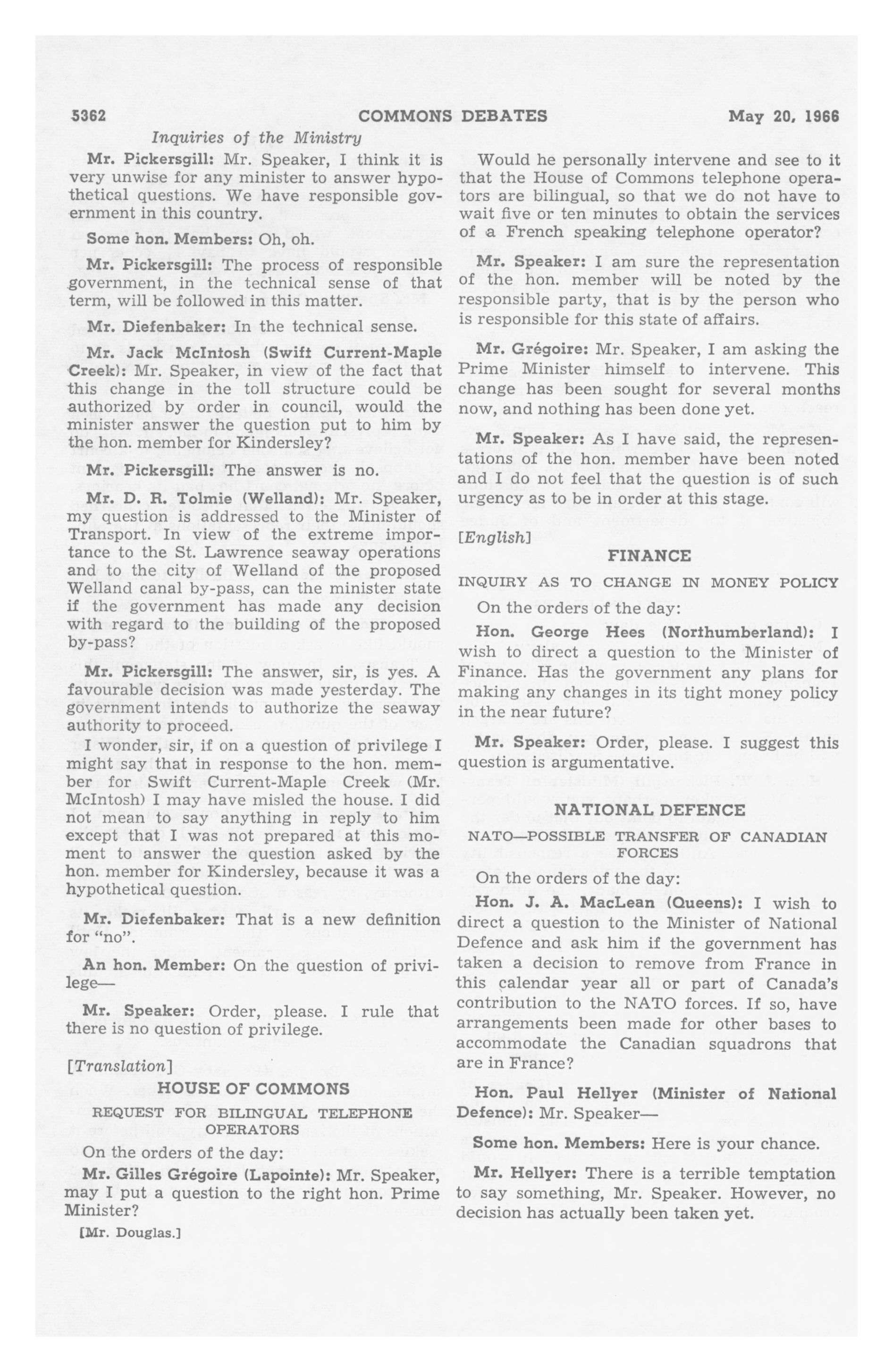 5362 COMMONS DEBATES May 20, 1966

Inquiries of the Ministry

Mr. Pickersgill: Mr. Speaker, I think it is very unwise for any minister to answer hypothetical questions. We have responsible government in this country.

Some hon. Members: Oh, oh.

Mr. Pickersgill: The process of responsible government, in the technical sense of that term, will be followed in this matter.

Mr. Diefenbaker: In the technical sense.

Mr. Jack McIntosh (Swift Current-Maple Creek): Mr. Speaker, in view of the fact that this change in the toll structure could be authorized by order in council, would the minister answer the question put to him by the hon. member for Kindersley?

Mr. Pickersgill: The answer is no.

Mr. D. R. Tolmie (Welland): Mr. Speaker, my question is addressed to the Minister of Transport. In view of the extreme importance to the St. Lawrence seaway operations and to the city of Welland of the proposed Welland canal by-pass, can the minister state if the government has made any decision with regard to the building of the proposed by-pass?

Mr. Pickersgill: The answer, sir, is yes. A favourable decision was made yesterday. The government intends to authorize the seaway authority to proceed.

I wonder, sir, if on a question of privilege I might say that in response to the hon. member for Swift Current-Maple Creek (Mr. McIntosh) I may have misled the house. I did not mean to say anything in reply to him except that I was not prepared at this moment to answer the question asked by the hon. member for Kindersley, because it was a hypothetical question.

Mr. Diefenbaker: That is a new definition for "no".

An hon. Member: On the question of privilege—

Mr. Speaker: Order, please. I rule that there is no question of privilege.

[Translation]

HOUSE OF COMMONS

REQUEST FOR BILINGUAL TELEPHONE OPERATORS

On the orders of the day:

Mr. Gilles Grégoire (Lapointe): Mr. Speaker, may I put a question to the right hon. Prime Minister?

[Mr. Douglas.]

Would he personally intervene and see to it that the House of Commons telephone operators are bilingual, so that we do not have to wait five or ten minutes to obtain the services of a French speaking telephone operator?

Mr. Speaker: I am sure the representation of the hon. member will be noted by the responsible party, that is by the person who is responsible for this state of affairs.

Mr. Grégoire: Mr. Speaker, I am asking the Prime Minister himself to intervene. This change has been sought for several months now, and nothing has been done yet.

Mr. Speaker: As I have said, the representations of the hon. member have been noted and I do not feel that the question is of such urgency as to be in order at this stage.

[English]

FINANCE

INQUIRY AS TO CHANGE IN MONEY POLICY

On the orders of the day:

Hon. George Hees (Northumberland): I wish to direct a question to the Minister of Finance. Has the government any plans for making any changes in its tight money policy in the near future?

Mr. Speaker: Order, please. I suggest this question is argumentative.

NATIONAL DEFENCE

NATO—POSSIBLE TRANSFER OF CANADIAN FORCES

On the orders of the day:

Hon. J. A. MacLean (Queens): I wish to direct a question to the Minister of National Defence and ask him if the government has taken a decision to remove from France in this calendar year all or part of Canada's contribution to the NATO forces. If so, have arrangements been made for other bases to accommodate the Canadian squadrons that are in France?

Hon. Paul Hellyer (Minister of National Defence): Mr. Speaker—

Some hon. Members: Here is your chance.

Mr. Hellyer: There is a terrible temptation to say something, Mr. Speaker. However, no decision has actually been taken yet.